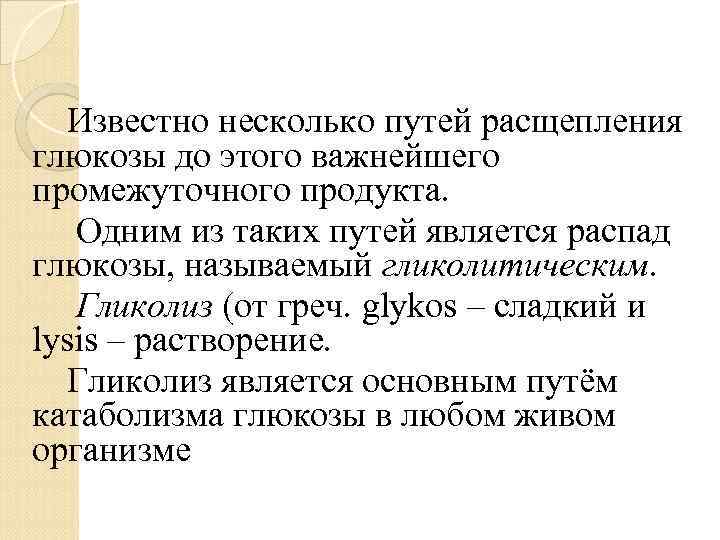 Известно несколько путей расщепления глюкозы до этого важнейшего промежуточного продукта.

Одним из таких путей является распад глюкозы, называемый гликолитическим.

Гликолиз (от греч. glykos – сладкий и lysis – растворение.

Гликолиз является основным путём катаболизма глюкозы в любом живом организме